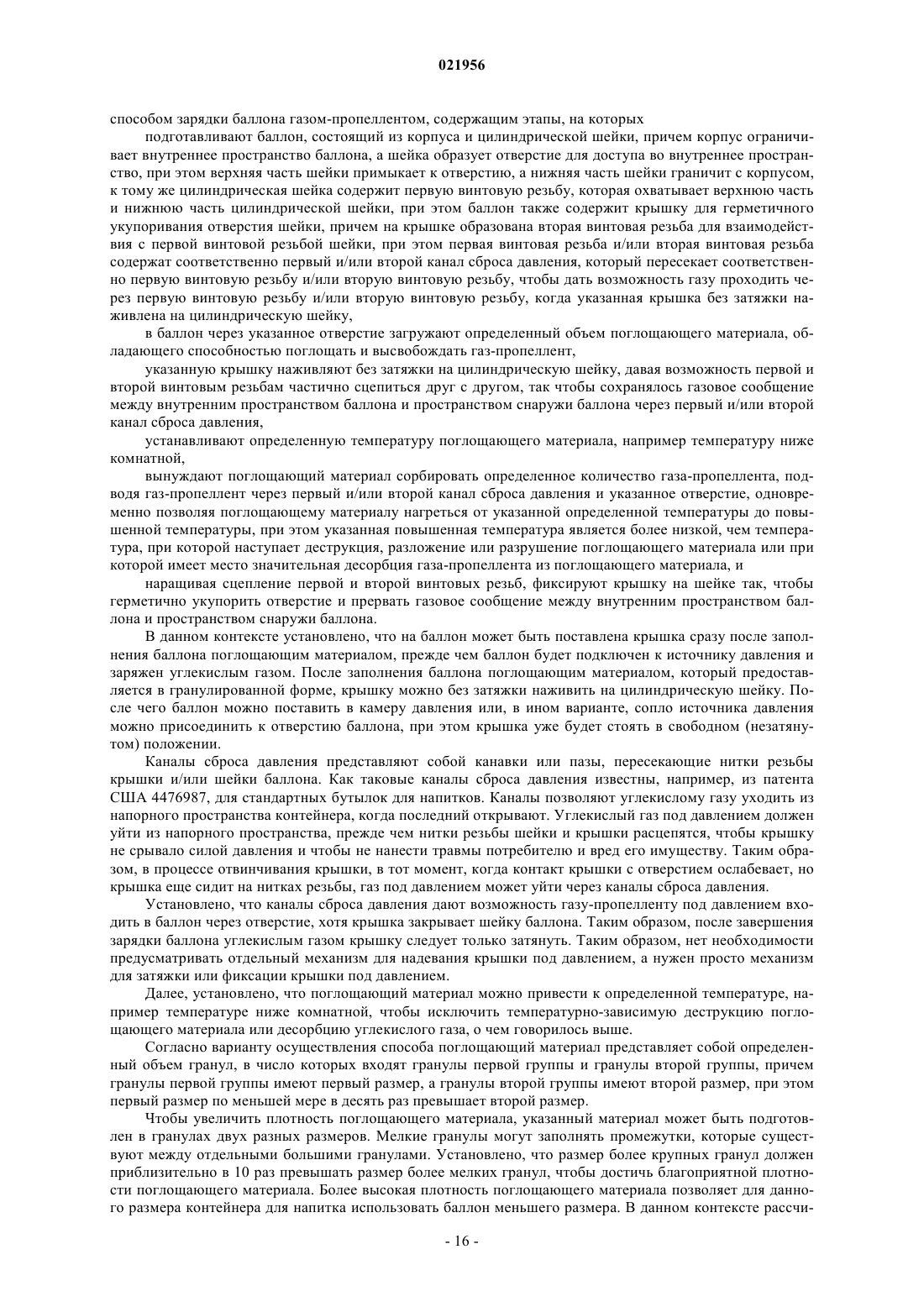 021956

способом зарядки баллона газом-пропеллентом, содержащим этапы, на которых

подготавливают баллон, состоящий из корпуса и цилиндрической шейки, причем корпус ограничивает внутреннее пространство баллона, а шейка образует отверстие для доступа во внутреннее пространство, при этом верхняя часть шейки примыкает к отверстию, а нижняя часть шейки граничит с корпусом, к тому же цилиндрическая шейка содержит первую винтовую резьбу, которая охватывает верхнюю часть и нижнюю часть цилиндрической шейки, при этом баллон также содержит крышку для герметичного укупоривания отверстия шейки, причем на крышке образована вторая винтовая резьба для взаимодействия с первой винтовой резьбой шейки, при этом первая винтовая резьба и/или вторая винтовая резьба содержат соответственно первый и/или второй канал сброса давления, который пересекает соответственно первую винтовую резьбу и/или вторую винтовую резьбу, чтобы дать возможность газу проходить через первую винтовую резьбу и/или вторую винтовую резьбу, когда указанная крышка без затяжки наживлена на цилиндрическую шейку,

в баллон через указанное отверстие загружают определенный объем поглощающего материала, обладающего способностью поглощать и высвобождать газ-пропеллент,

указанную крышку наживляют без затяжки на цилиндрическую шейку, давая возможность первой и второй винтовым резьбам частично сцепиться друг с другом, так чтобы сохранялось газовое сообщение между внутренним пространством баллона и пространством снаружи баллона через первый и/или второй канал сброса давления,

устанавливают определенную температуру поглощающего материала, например температуру ниже комнатной,

вынуждают поглощающий материал сорбировать определенное количество газа-пропеллента, подводя газ-пропеллент через первый и/или второй канал сброса давления и указанное отверстие, одновременно позволяя поглощающему материалу нагреться от указанной определенной температуры до повышенной температуры, при этом указанная повышенная температура является более низкой, чем температура, при которой наступает деструкция, разложение или разрушение поглощающего материала или при которой имеет место значительная десорбция газа-пропеллента из поглощающего материала, и

наращивая сцепление первой и второй винтовых резьб, фиксируют крышку на шейке так, чтобы герметично укупорить отверстие и прервать газовое сообщение между внутренним пространством баллона и пространством снаружи баллона.

В данном контексте установлено, что на баллон может быть поставлена крышка сразу после заполнения баллона поглощающим материалом, прежде чем баллон будет подключен к источнику давления и заряжен углекислым газом. После заполнения баллона поглощающим материалом, который предоставляется в гранулированной форме, крышку можно без затяжки наживить на цилиндрическую шейку. После чего баллон можно поставить в камеру давления или, в ином варианте, сопло источника давления можно присоединить к отверстию баллона, при этом крышка уже будет стоять в свободном (незатянутом) положении.

Каналы сброса давления представляют собой канавки или пазы, пересекающие нитки резьбы крышки и/или шейки баллона. Как таковые каналы сброса давления известны, например, из патента США 4476987, для стандартных бутылок для напитков. Каналы позволяют углекислому газу уходить из напорного пространства контейнера, когда последний открывают. Углекислый газ под давлением должен уйти из напорного пространства, прежде чем нитки резьбы шейки и крышки расцепятся, чтобы крышку не срывало силой давления и чтобы не нанести травмы потребителю и вред его имуществу. Таким образом, в процессе отвинчивания крышки, в тот момент, когда контакт крышки с отверстием ослабевает, но крышка еще сидит на нитках резьбы, газ под давлением может уйти через каналы сброса давления.

Установлено, что каналы сброса давления дают возможность газу-пропелленту под давлением входить в баллон через отверстие, хотя крышка закрывает шейку баллона. Таким образом, после завершения зарядки баллона углекислым газом крышку следует только затянуть. Таким образом, нет необходимости предусматривать отдельный механизм для надевания крышки под давлением, а нужен просто механизм для затяжки или фиксации крышки под давлением.

Далее, установлено, что поглощающий материал можно привести к определенной температуре, например температуре ниже комнатной, чтобы исключить температурно-зависимую деструкцию поглощающего материала или десорбцию углекислого газа, о чем говорилось выше.

Согласно варианту осуществления способа поглощающий материал представляет собой определенный объем гранул, в число которых входят гранулы первой группы и гранулы второй группы, причем гранулы первой группы имеют первый размер, а гранулы второй группы имеют второй размер, при этом первый размер по меньшей мере в десять раз превышает второй размер.

Чтобы увеличить плотность поглощающего материала, указанный материал может быть подготовлен в гранулах двух разных размеров. Мелкие гранулы могут заполнять промежутки, которые существуют между отдельными большими гранулами. Установлено, что размер более крупных гранул должен приблизительно в 10 раз превышать размер более мелких гранул, чтобы достичь благоприятной плотности поглощающего материала. Более высокая плотность поглощающего материала позволяет для данного размера контейнера для напитка использовать баллон меньшего размера. В данном контексте рассчи-

- 16 -